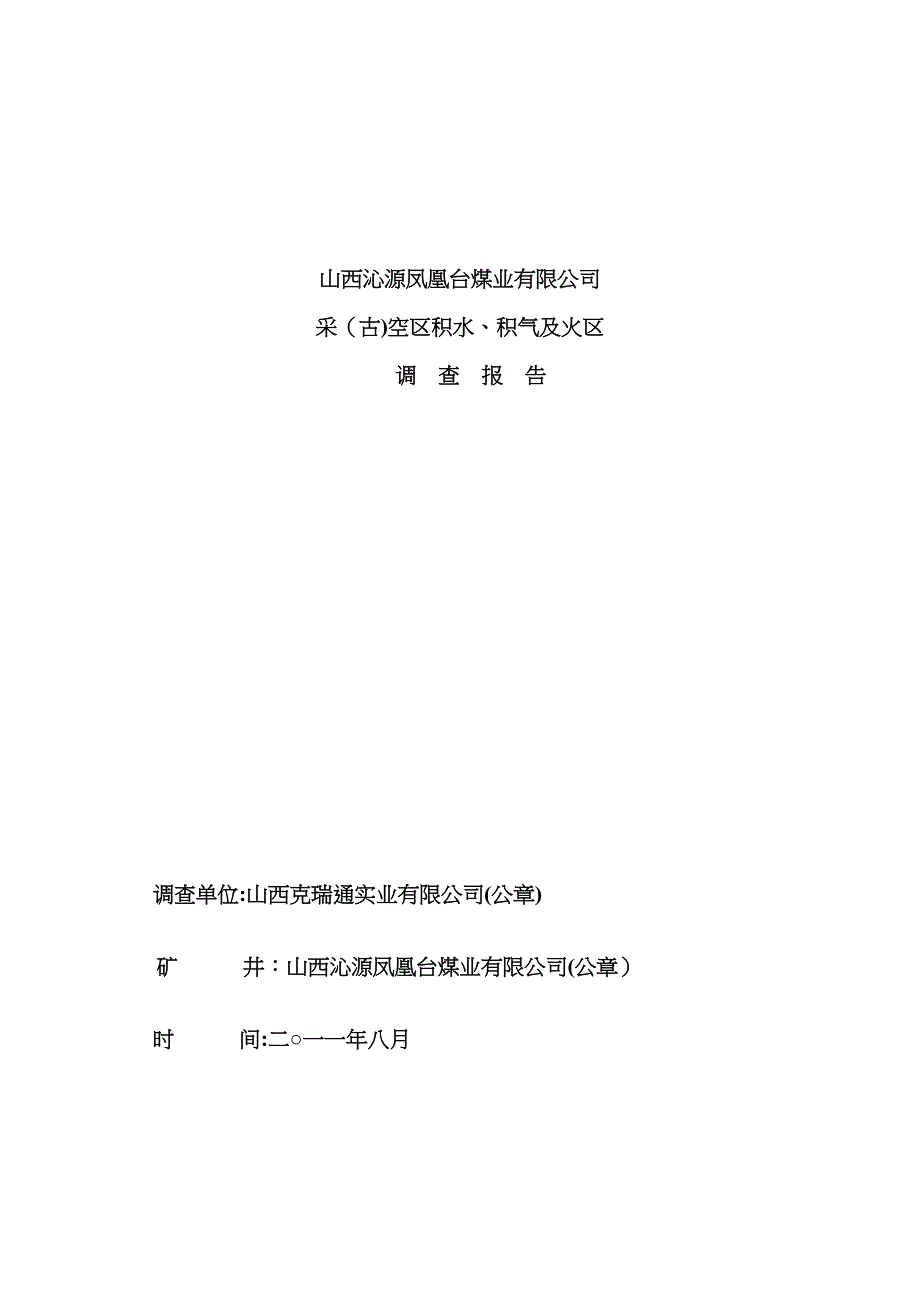 山西沁源凤凰台煤业有限公司

采（古)空区积水、积气及火区

调 查 报 告

调查单位:山西克瑞通实业有限公司(公章)

矿 井：山西沁源凤凰台煤业有限公司(公章）

时 间:二○一一年八月